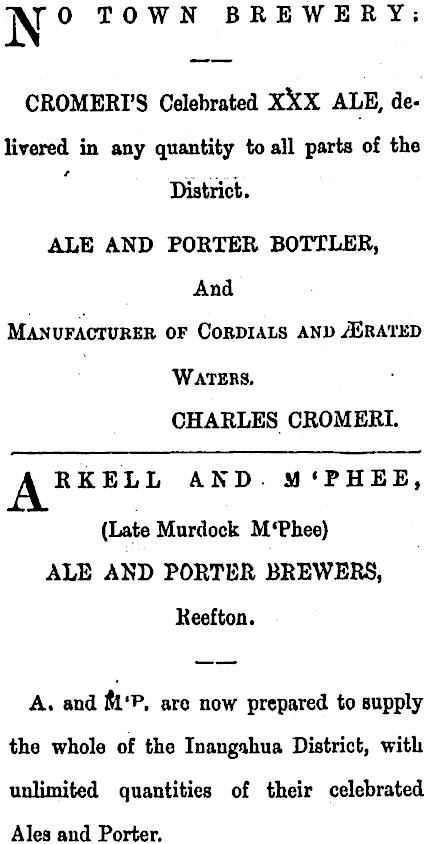 NO TOWN BREWERY:

CROMERI'S Celebrated XXX ALE, delivered in any quantity to all parts of the District.

ALE AND PORTER BOTTLER,

And

MANUFACTURER OF CORDIALS AND ÆRATED WATERS.

CHARLES CROMERI.

ARKELL AND M'PHEE,

(Late Murdock M'Phee)

ALE AND PORTER BREWERS,

Reefton.

A. and M'P. are now prepared to supply the whole of the Inangahua District, with unlimited quantities of their celebrated Ales and Porter.